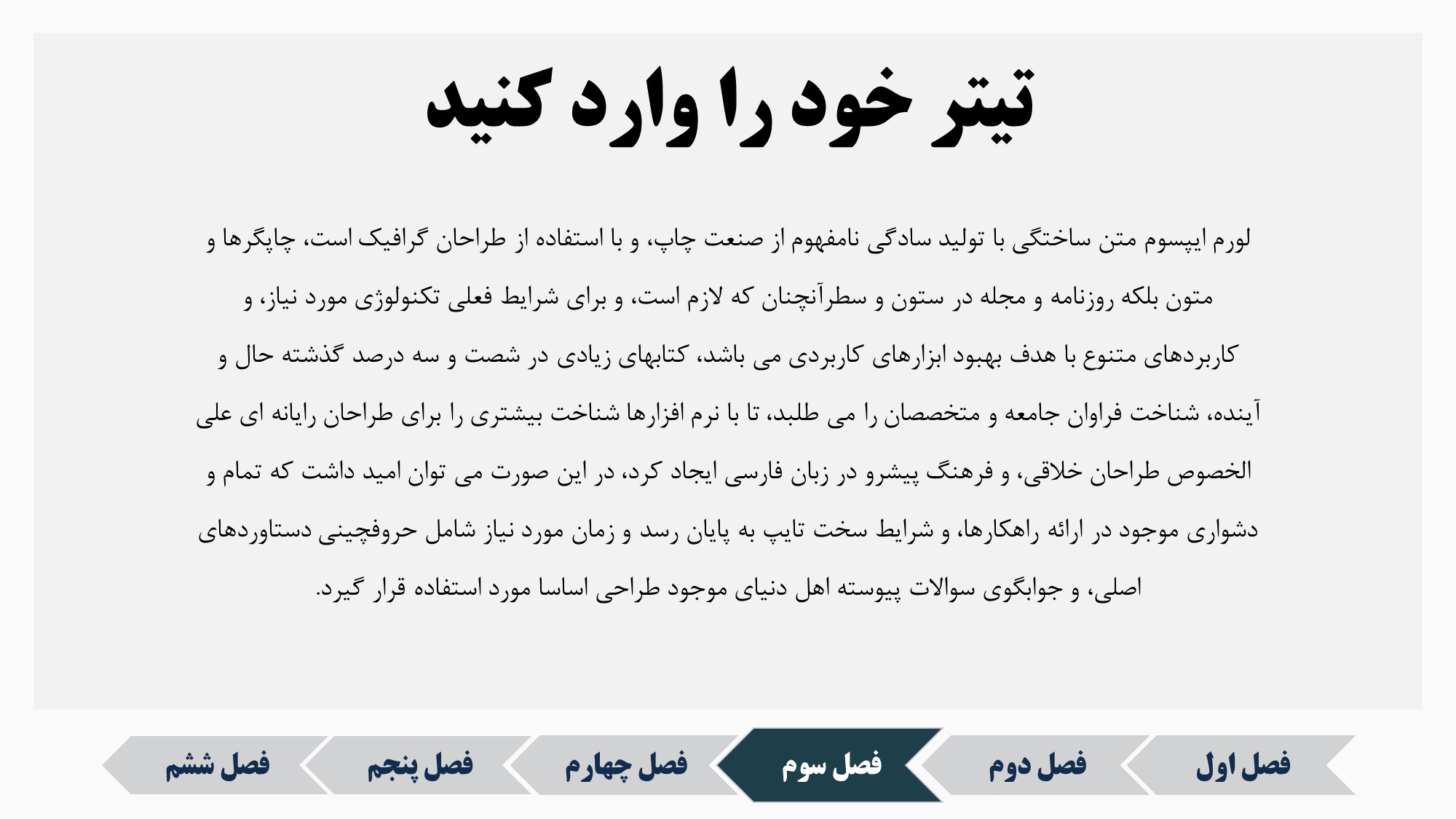 تیتر خود را وارد کنید

لورم ایپسوم متن ساختگی با تولید سادگی نامفهوم از صنعت چاپ، و با استفاده از طراحان گرافیک است، چاپگرها و متون بلکه روزنامه و مجله در ستون و سطرآنچنان که لازم است، و برای شرایط فعلی تکنولوژی مورد نیاز، و کاربردهای متنوع با هدف بهبود ابزارهای کاربردی می باشد، کتابهای زیادی در شصت و سه درصد گذشته حال و آینده، شناخت فراوان جامعه و متخصصان را می طلبد، تا با نرم افزارها شناخت بیشتری را برای طراحان رایانه ای علی الخصوص طراحان خلاقی، و فرهنگ پیشرو در زبان فارسی ایجاد کرد، در این صورت می توان امید داشت که تمام و دشواری موجود در ارائه راهکارها، و شرایط سخت تایپ به پایان رسد و زمان مورد نیاز شامل حروفچینی دستاوردهای اصلی، و جوابگوی سوالات پیوسته اهل دنیای موجود طراحی اساسا مورد استفاده قرار گیرد.

فصل اول
فصل دوم
فصل سوم
فصل چهارم
فصل پنجم
فصل ششم